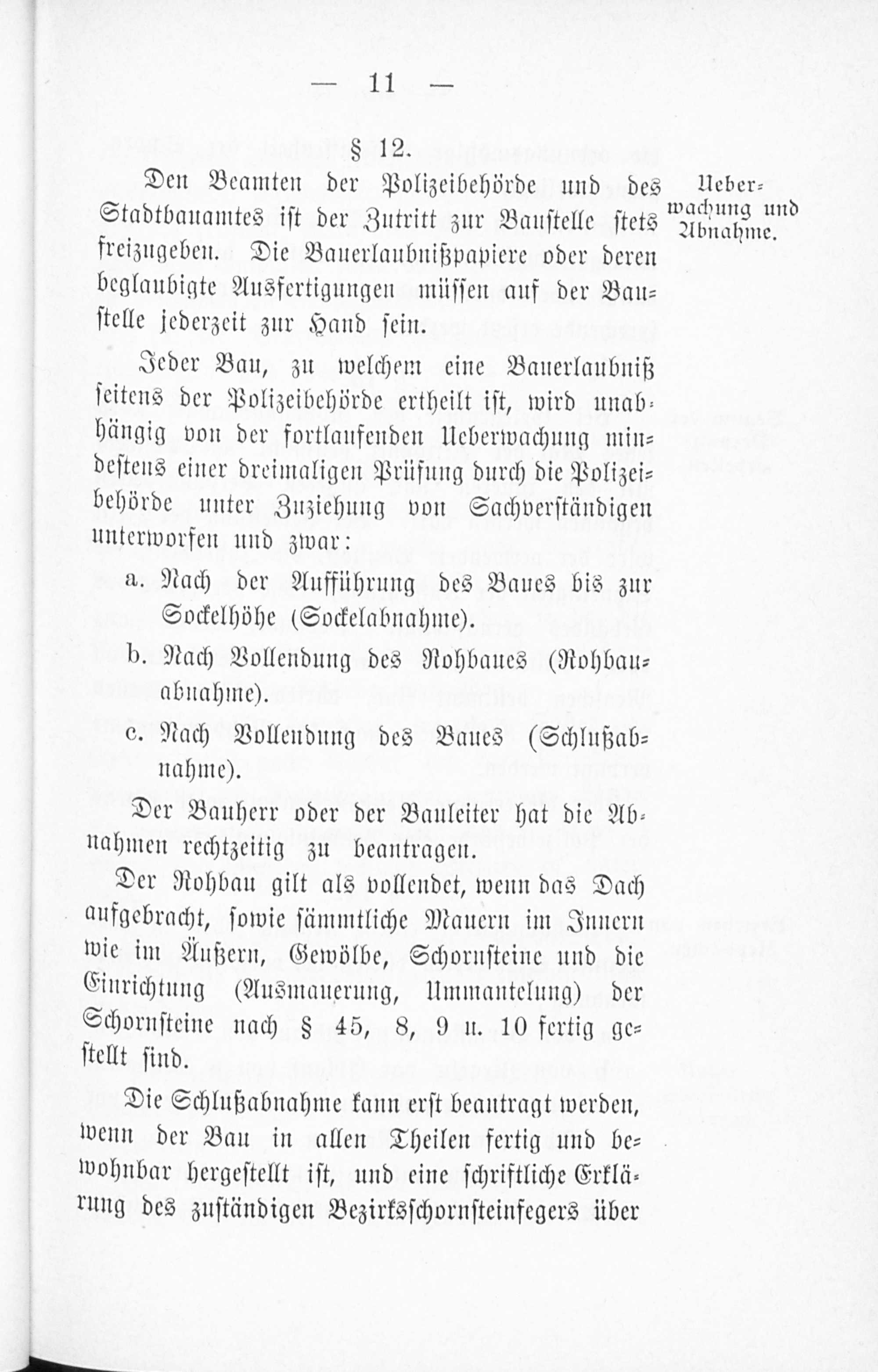 — 11 —

§ 12.

Den Beamten der Polizeibehörde und des Stadtbauamtes ist der Zutritt zur Baustelle stets freizugeben. Die Bauerlaubnißpapiere oder deren beglaubigte Ausfertigungen müssen auf der Baustelle jederzeit zur Hand sein.

Ueberwachung und Abnahme.

Jeder Bau, zu welchem eine Bauerlaubniß seitens der Polizeibehörde ertheilt ist, wird unabhängig von der fortlaufenden Ueberwachung mindestens einer dreimaligen Prüfung durch die Polizeibehörde unter Zuziehung von Sachverständigen unterworfen und zwar:

a. Nach der Aufführung des Baues bis zur Sockelhöhe (Sockelabnahme).

b. Nach Vollendung des Rohbaues (Rohbauabnahme).

c. Nach Vollendung des Baues (Schlußabnahme).

Der Bauherr oder der Bauleiter hat die Abnahmen rechtzeitig zu beantragen.

Der Rohbau gilt als vollendet, wenn das Dach aufgebracht, sowie sämmtliche Mauern im Innern wie im Äußern, Gewölbe, Schornsteine und die Einrichtung (Ausmauerung, Ummantelung) der Schornsteine nach § 45, 8, 9 u. 10 fertig gestellt sind.

Die Schlußabnahme kann erst beantragt werden, wenn der Bau in allen Theilen fertig und bewohnbar hergestellt ist, und eine schriftliche Erklärung des zuständigen Bezirksschornsteinfegers über